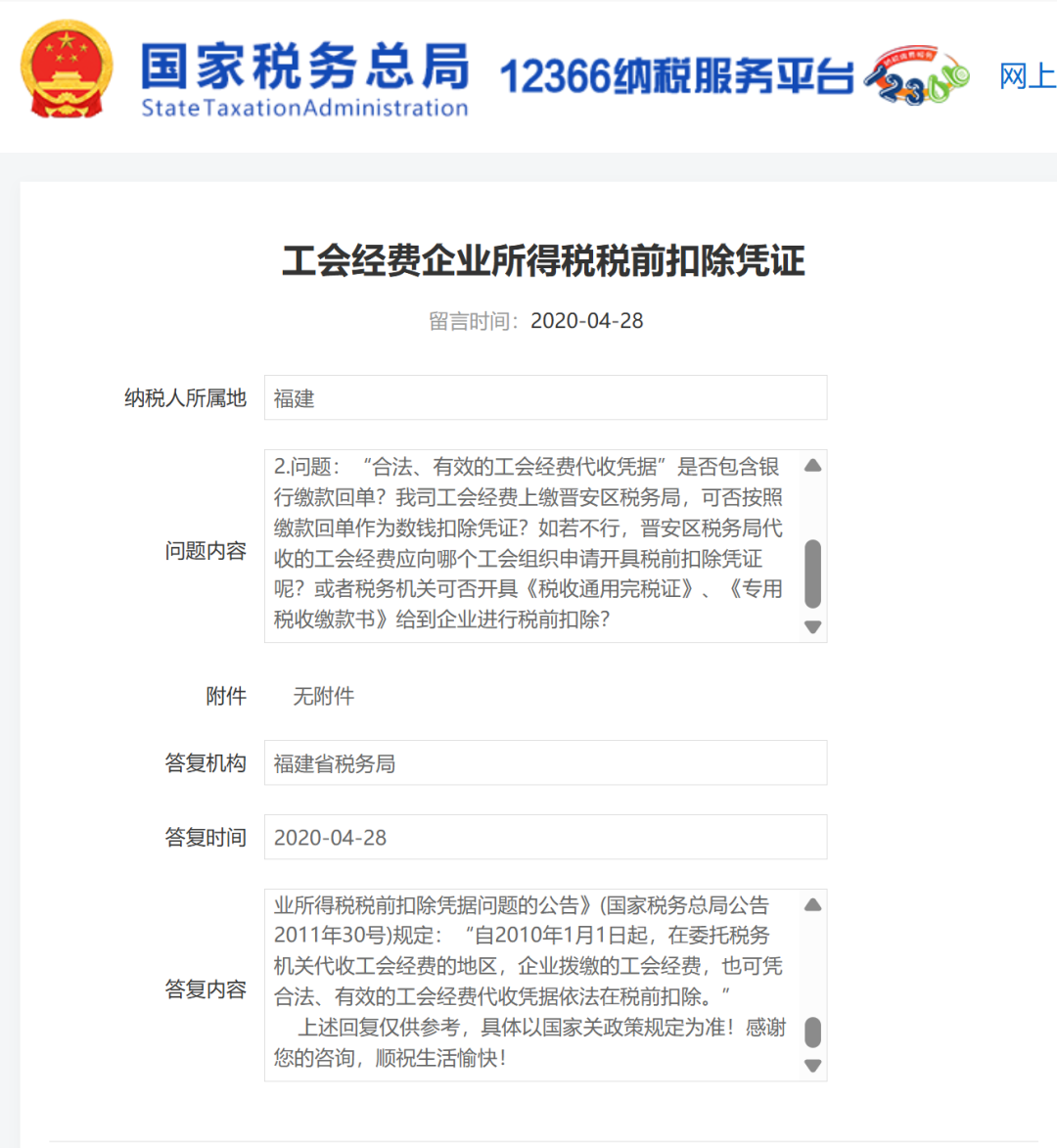 国家税务总局
StateTaxationAdministration
12366纳税服务平台
网上

工会经费企业所得税税前扣除凭证

留言时间：2020-04-28

纳税人所属地 福建

问题内容 2.问题：“合法、有效的工会经费代收凭据”是否包含银行缴款回单？我司工会经费上缴晋安区税务局，可否按照缴款回单作为数钱扣除凭证？如若不行，晋安区税务局代收的工会经费应向哪个工会组织申请开具税前扣除凭证呢？或者税务机关可否开具《税收通用完税证》、《专用税收缴款书》给到企业进行税前扣除？

附件 无附件

答复机构 福建省税务局

答复时间 2020-04-28

答复内容 业所得税税前扣除凭据问题的公告》(国家税务总局公告2011年30号)规定：“自2010年1月1日起，在委托税务机关代收工会经费的地区，企业拨缴的工会经费，也可凭合法、有效的工会经费代收凭据依法在税前扣除。”
上述回复仅供参考，具体以国家关政策规定为准！感谢您的咨询，顺祝生活愉快！